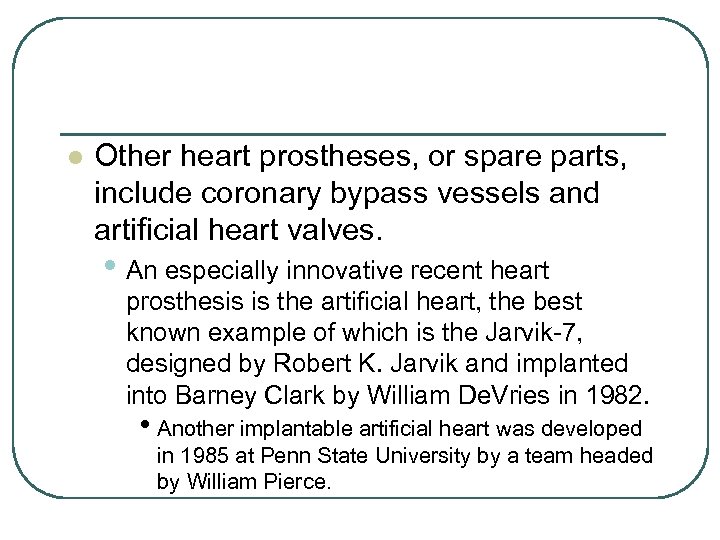 Other heart prostheses, or spare parts, include coronary bypass vessels and artificial heart valves.

An especially innovative recent heart prosthesis is the artificial heart, the best known example of which is the Jarvik-7, designed by Robert K. Jarvik and implanted into Barney Clark by William DeVries in 1982.

Another implantable artificial heart was developed in 1985 at Penn State University by a team headed by William Pierce.